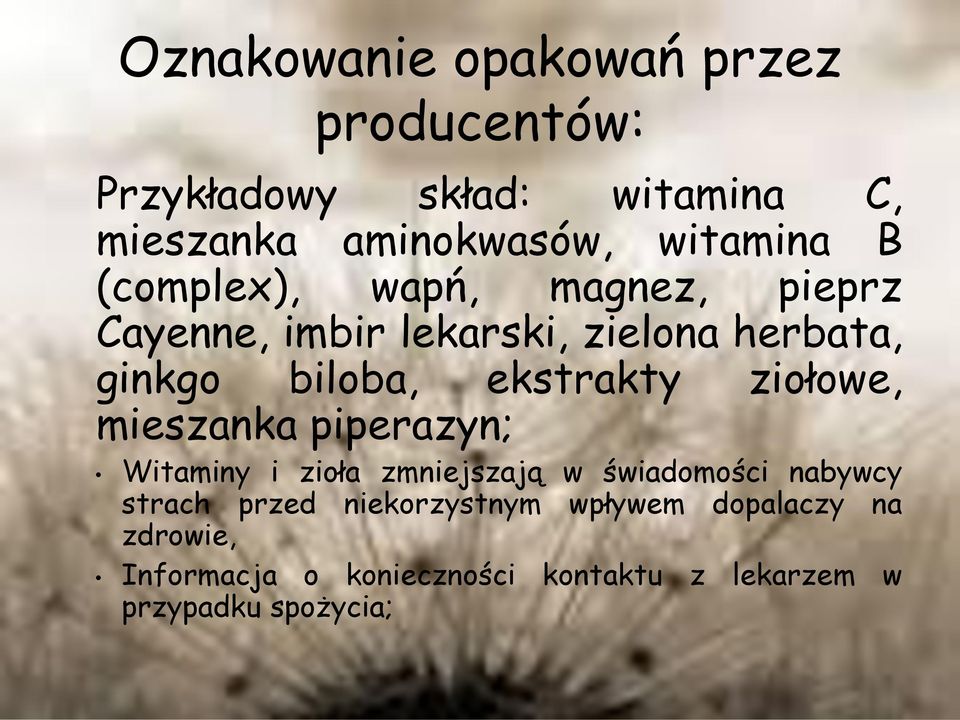 Oznakowanie opakowań przez producentów:

Przykładowy skład: witamina C, mieszanka aminokwasów, witamina B (complex), wapń, magnez, pieprz Cayenne, imbir lekarski, zielona herbata, ginkgo biloba, ekstrakty ziołowe, mieszanka piperazyn;

• Witaminy i zioła zmniejszają w świadomości nabywcy strach przed niekorzystnym wpływem dopalaczy na zdrowie,
• Informacja o konieczności kontaktu z lekarzem w przypadku spożycia;